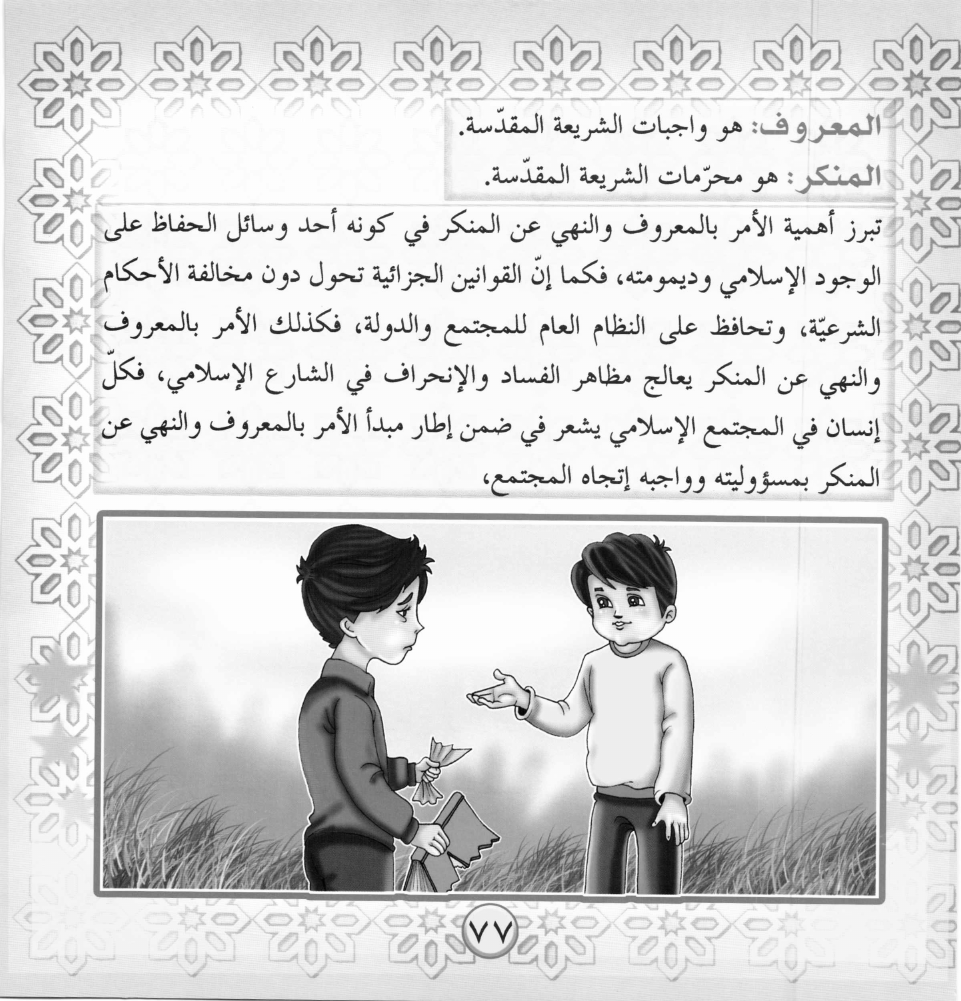 المعروف: هو واجبات الشريعة المقدّسة.

المنكر: هو محرّمات الشريعة المقدّسة.

تبرز أهمية الأمر بالمعروف والنهي عن المنكر في كونه أحد وسائل الحفاظ على الوجود الإسلامي وديمومته، فكما إنّ القوانين الجزائية تحول دون مخالفة الأحكام الشرعيّة، وتحافظ على النظام العام للمجتمع والدولة، فكذلك الأمر بالمعروف والنهي عن المنكر يعالج مظاهر الفساد والإنحراف في الشارع الإسلامي، فكلّ إنسان في المجتمع الإسلامي يشعر في ضمن إطار مبدأ الأمر بالمعروف والنهي عن المنكر بمسؤوليته وواجبه إتجاه المجتمع،

٧٧